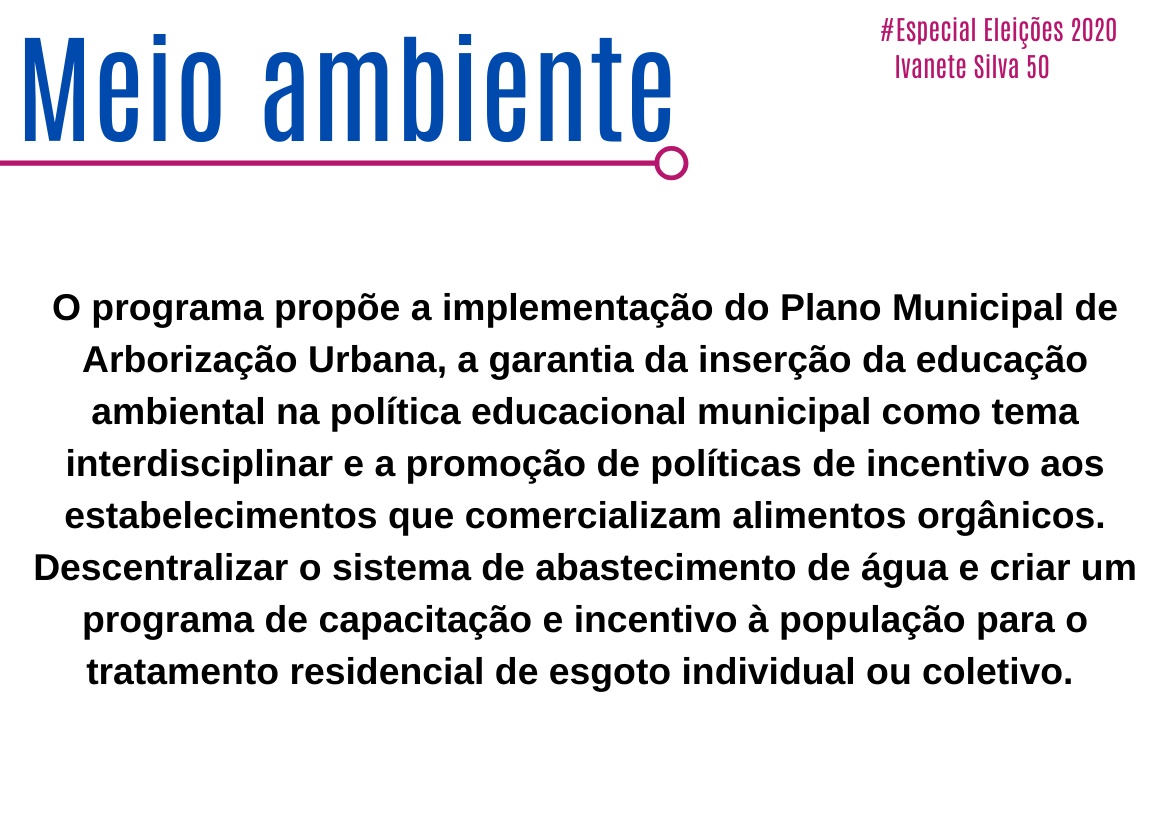 Meio ambiente

#Especial Eleições 2020
Ivanete Silva 50

O programa propõe a implementação do Plano Municipal de Arborização Urbana, a garantia da inserção da educação ambiental na política educacional municipal como tema interdisciplinar e a promoção de políticas de incentivo aos estabelecimentos que comercializam alimentos orgânicos. Descentralizar o sistema de abastecimento de água e criar um programa de capacitação e incentivo à população para o tratamento residencial de esgoto individual ou coletivo.